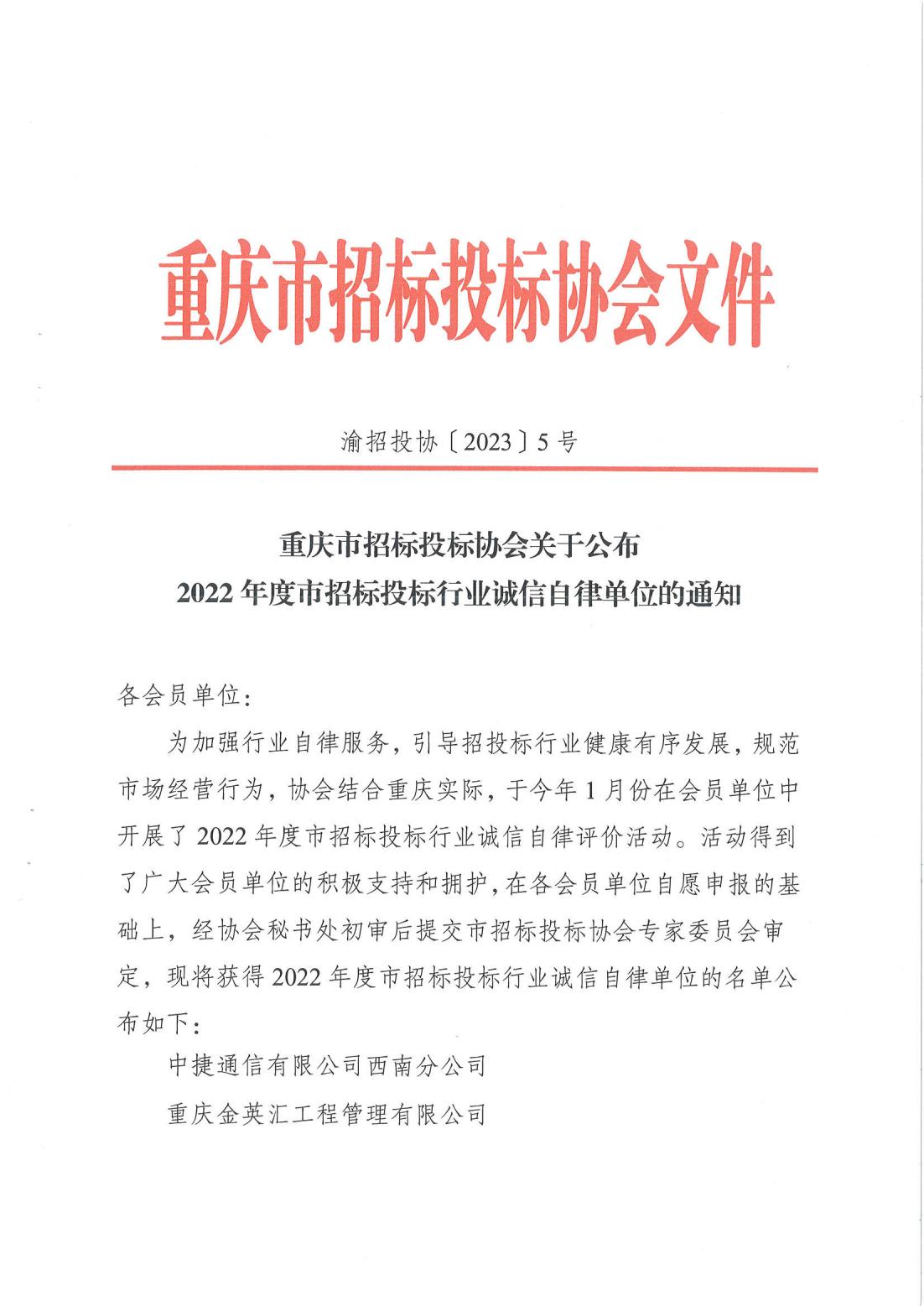 重庆市招标投标协会文件

渝招投协〔2023〕5号

重庆市招标投标协会关于公布
2022年度市招标投标行业诚信自律单位的通知

各会员单位：

为加强行业自律服务，引导招投标行业健康有序发展，规范市场经营行为，协会结合重庆实际，于今年1月份在会员单位中开展了2022年度市招标投标行业诚信自律评价活动。活动得到了广大会员单位的积极支持和拥护，在各会员单位自愿申报的基础上，经协会秘书处初审后提交市招标投标协会专家委员会审定，现将获得2022年度市招标投标行业诚信自律单位的名单公布如下：

中捷通信有限公司西南分公司

重庆金英汇工程管理有限公司